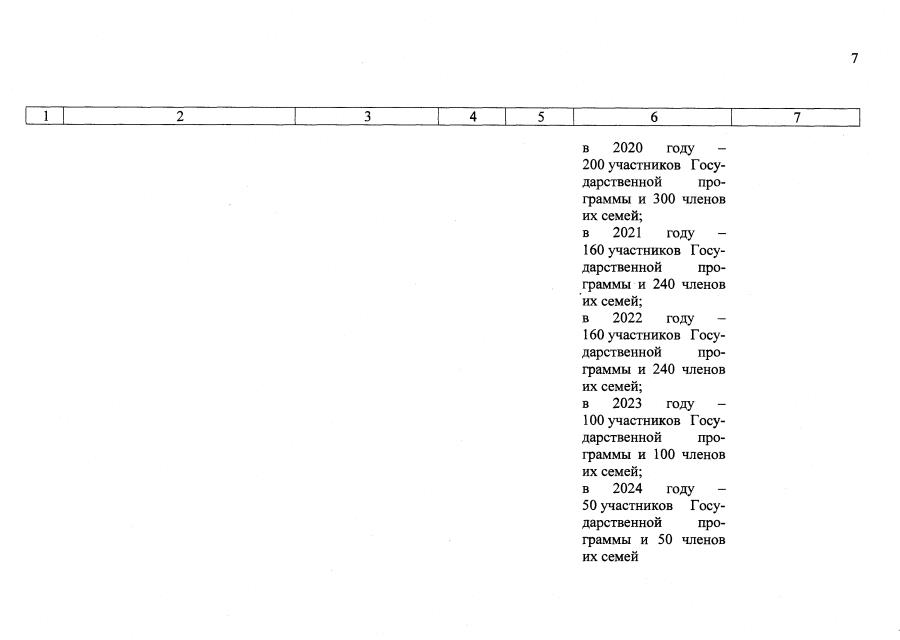 7

| 1 | 2 | 3 | 4 | 5 | 6 | 7 |
|---|---|---|---|---|---|---|
|  |  |  |  |  | в 2020 году – 200 участников Государственной программы и 300 членов их семей; в 2021 году – 160 участников Государственной программы и 240 членов их семей; в 2022 году – 160 участников Государственной программы и 240 членов их семей; в 2023 году – 100 участников Государственной программы и 100 членов их семей; в 2024 году – 50 участников Государственной программы и 50 членов их семей |  |